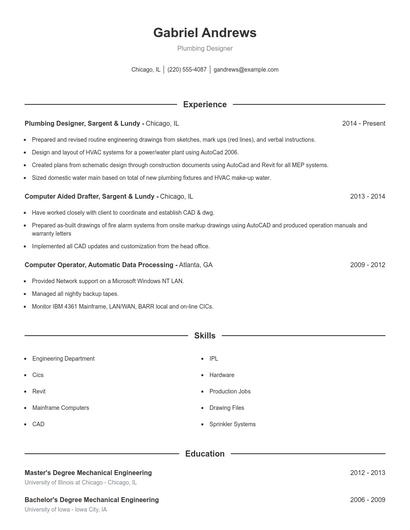 Gabriel Andrews

Plumbing Designer

Chicago, IL | (220) 555-4087 | gandrews@example.com

Experience

Plumbing Designer, Sargent & Lundy - Chicago, IL

2014 - Present

- Prepared and revised routine engineering drawings from sketches, mark ups (red lines), and verbal instructions.
- Design and layout of HVAC systems for a power/water plant using AutoCad 2006.
- Created plans from schematic design through construction documents using AutoCad and Revit for all MEP systems.
- Sized domestic water main based on total of new plumbing fixtures and HVAC make-up water.

Computer Aided Drafter, Sargent & Lundy - Chicago, IL

2013 - 2014

- Have worked closely with client to coordinate and establish CAD & dwg.
- Prepared as-built drawings of fire alarm systems from onsite markup drawings using AutoCAD and produced operation manuals and warranty letters
- Implemented all CAD updates and customization from the head office.

Computer Operator, Automatic Data Processing - Atlanta, GA

2009 - 2012

- Provided Network support on a Microsoft Windows NT LAN.
- Managed all nightly backup tapes.
- Monitor IBM 4361 Mainframe, LAN/WAN, BARR local and on-line CICs.

Skills

- Engineering Department
- Cics
- Revit
- Mainframe Computers
- CAD

- IPL
- Hardware
- Production Jobs
- Drawing Files
- Sprinkler Systems

Education

Master's Degree Mechanical Engineering

2012 - 2013

University of Illinois at Chicago - Chicago, IL

Bachelor's Degree Mechanical Engineering

2006 - 2009

University of Iowa - Iowa City, IA